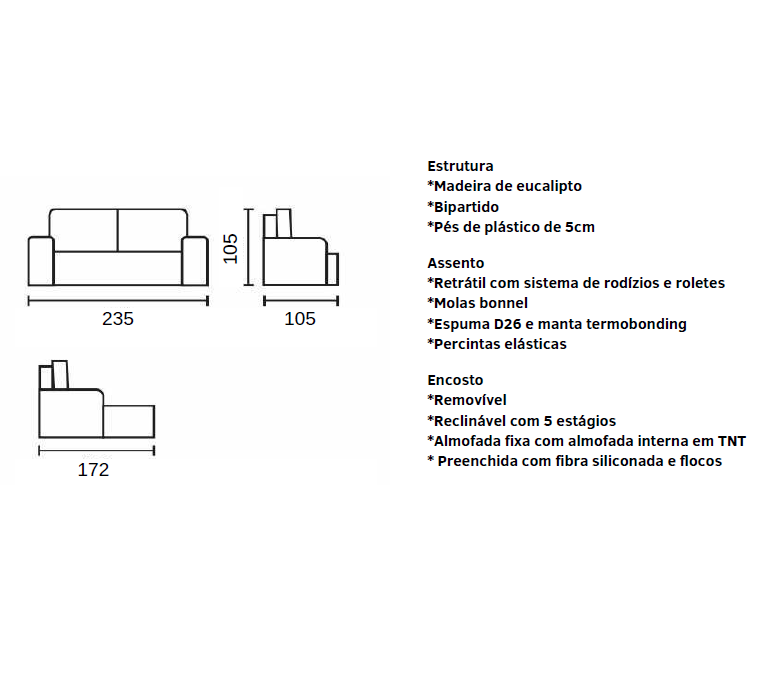 105

235

105

172

Estrutura
*Madeira de eucalipto
*Bipartido
*Pés de plástico de 5cm

Assento
*Retrátil com sistema de rodízios e roletes
*Molas bonnel
*Espuma D26 e manta termobonding
*Percintas elásticas

Encosto
*Removível
*Reclinável com 5 estágios
*Almofada fixa com almofada interna em TNT
* Preenchida com fibra siliconada e flocos